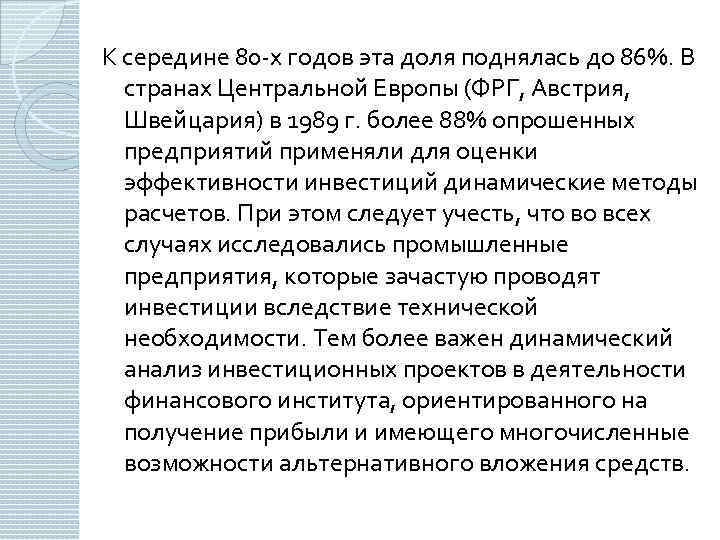 К середине 80-х годов эта доля поднялась до 86%. В странах Центральной Европы (ФРГ, Австрия, Швейцария) в 1989 г. более 88% опрошенных предприятий применяли для оценки эффективности инвестиций динамические методы расчетов. При этом следует учесть, что во всех случаях исследовались промышленные предприятия, которые зачастую проводят инвестиции вследствие технической необходимости. Тем более важен динамический анализ инвестиционных проектов в деятельности финансового института, ориентированного на получение прибыли и имеющего многочисленные возможности альтернативного вложения средств.